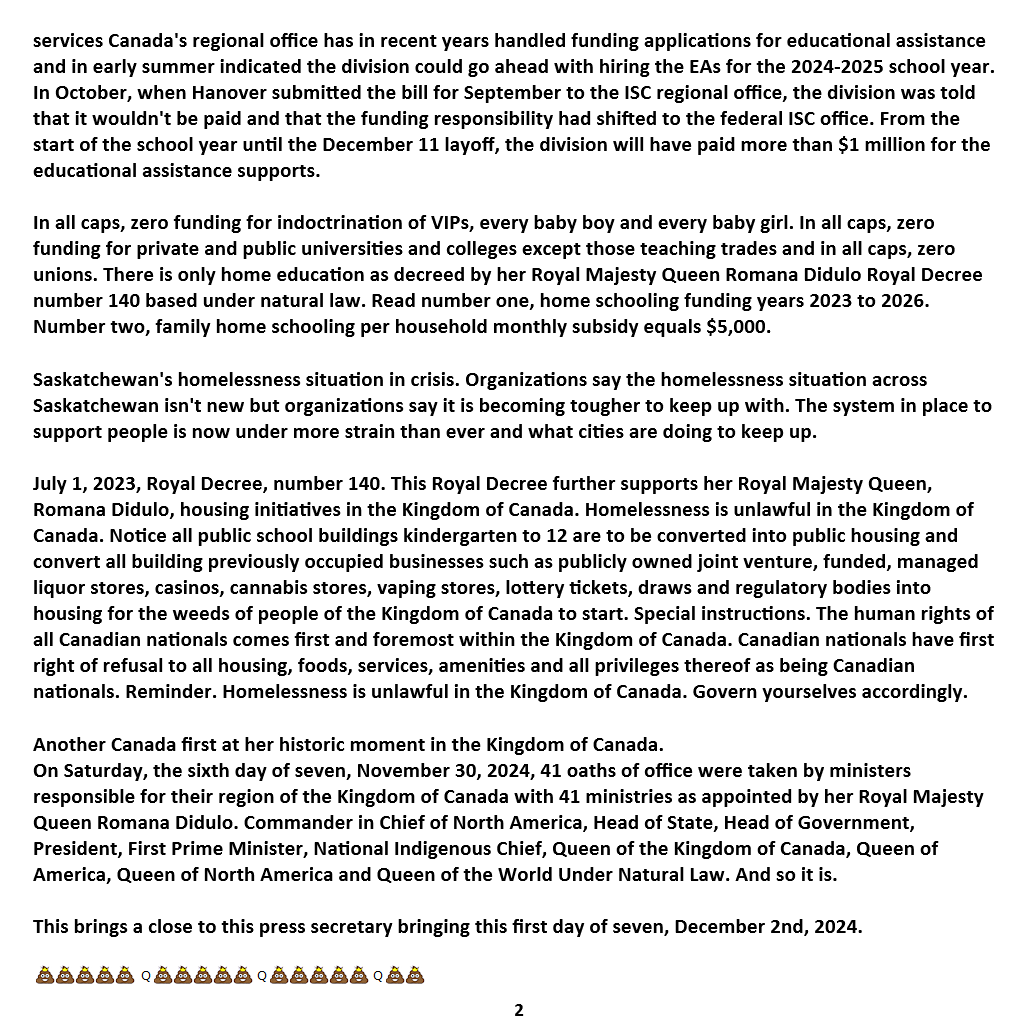 services Canada's regional office has in recent years handled funding applications for educational assistance and in early summer indicated the division could go ahead with hiring the EAs for the 2024-2025 school year. In October, when Hanover submitted the bill for September to the ISC regional office, the division was told that it wouldn't be paid and that the funding responsibility had shifted to the federal ISC office. From the start of the school year until the December 11 layoff, the division will have paid more than $1 million for the educational assistance supports.

In all caps, zero funding for indoctrination of VIPs, every baby boy and every baby girl. In all caps, zero funding for private and public universities and colleges except those teaching trades and in all caps, zero unions. There is only home education as decreed by her Royal Majesty Queen Romana Didulo Royal Decree number 140 based under natural law. Read number one, home schooling funding years 2023 to 2026. Number two, family home schooling per household monthly subsidy equals $5,000.

Saskatchewan's homelessness situation in crisis. Organizations say the homelessness situation across Saskatchewan isn't new but organizations say it is becoming tougher to keep up with. The system in place to support people is now under more strain than ever and what cities are doing to keep up.

July 1, 2023, Royal Decree, number 140. This Royal Decree further supports her Royal Majesty Queen, Romana Didulo, housing initiatives in the Kingdom of Canada. Homelessness is unlawful in the Kingdom of Canada. Notice all public school buildings kindergarten to 12 are to be converted into public housing and convert all building previously occupied businesses such as publicly owned joint venture, funded, managed liquor stores, casinos, cannabis stores, vaping stores, lottery tickets, draws and regulatory bodies into housing for the weeds of people of the Kingdom of Canada to start. Special instructions. The human rights of all Canadian nationals comes first and foremost within the Kingdom of Canada. Canadian nationals have first right of refusal to all housing, foods, services, amenities and all privileges thereof as being Canadian nationals. Reminder. Homelessness is unlawful in the Kingdom of Canada. Govern yourselves accordingly.

Another Canada first at her historic moment in the Kingdom of Canada.
On Saturday, the sixth day of seven, November 30, 2024, 41 oaths of office were taken by ministers responsible for their region of the Kingdom of Canada with 41 ministries as appointed by her Royal Majesty Queen Romana Didulo. Commander in Chief of North America, Head of State, Head of Government, President, First Prime Minister, National Indigenous Chief, Queen of the Kingdom of Canada, Queen of America, Queen of North America and Queen of the World Under Natural Law. And so it is.

This brings a close to this press secretary bringing this first day of seven, December 2nd, 2024.

💩💩💩💩💩 Q 💩💩💩💩💩 Q 💩💩💩💩💩 Q 💩💩

2